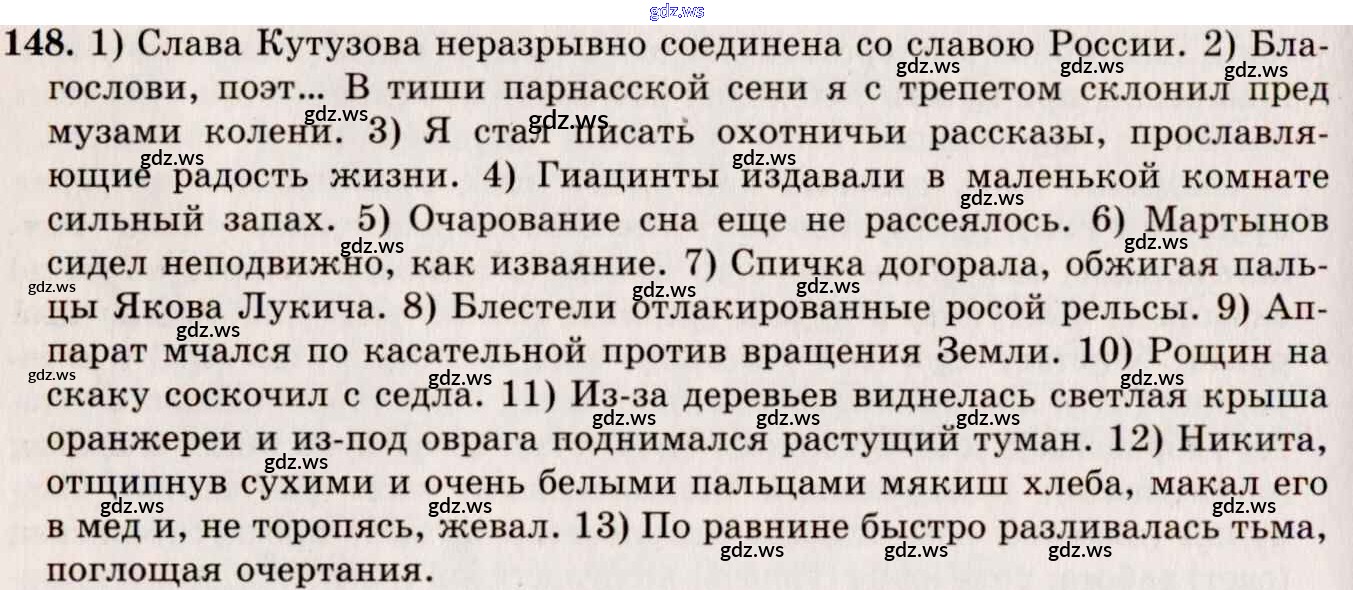 148. 1) Слава Кутузова неразрывно соединена со славою России. 2) Благослови, поэт... В тиши парнасской сени я с трепетом склонил пред музами колени. 3) Я стал писать охотничьи рассказы, прославляющие радость жизни. 4) Гиацинты издавали в маленькой комнате сильный запах. 5) Очарование сна еще не рассеялось. 6) Мартынов сидел неподвижно, как изваяние. 7) Спичка догорала, обжигая пальцы Якова Лукича. 8) Блестели отлакированные росой рельсы. 9) Аппарат мчался по касательной против вращения Земли. 10) Рощин на скаку соскочил с седла. 11) Из-за деревьев виднелась светлая крыша оранжереи и из-под оврага поднимался растущий туман. 12) Никита, отщипнув сухими и очень белыми пальцами мякиш хлеба, макал его в мед и, не торопясь, жевал. 13) По равнине быстро разливалась тьма, поглощая очертания.

gdz.ws